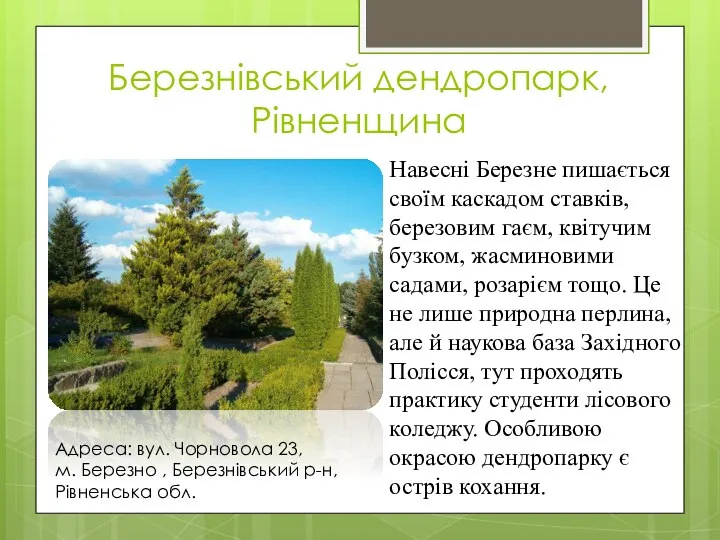 Березнівський дендропарк, Рівненщина

Навесні Березне пишається своїм каскадом ставків, березовим гаєм, квітучим бузком, жасминовими садами, розарієм тощо. Це не лише природна перлина, але й наукова база Західного Полісся, тут проходять практику студенти лісового коледжу. Особливою окрасою дендропарку є острів кохання.

Адреса: вул. Чорновола 23, м. Березно , Березнівський р-н, Рівненська обл.